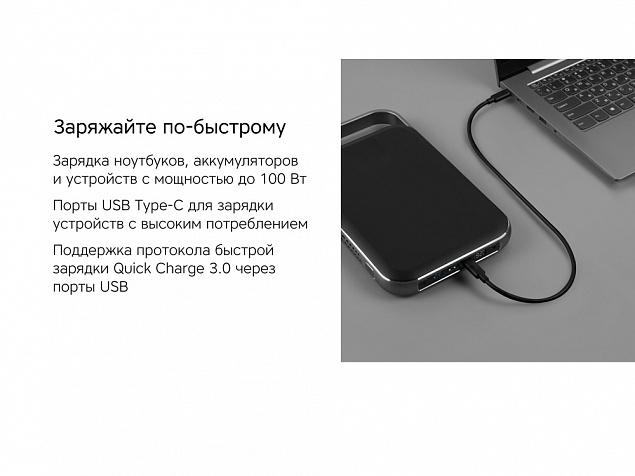 Заряжайте по-быстрому

Зарядка ноутбуков, аккумуляторов и устройств с мощностью до 100 Вт

Порты USB Type-C для зарядки устройств с высоким потреблением

Поддержка протокола быстрой зарядки Quick Charge 3.0 через порты USB